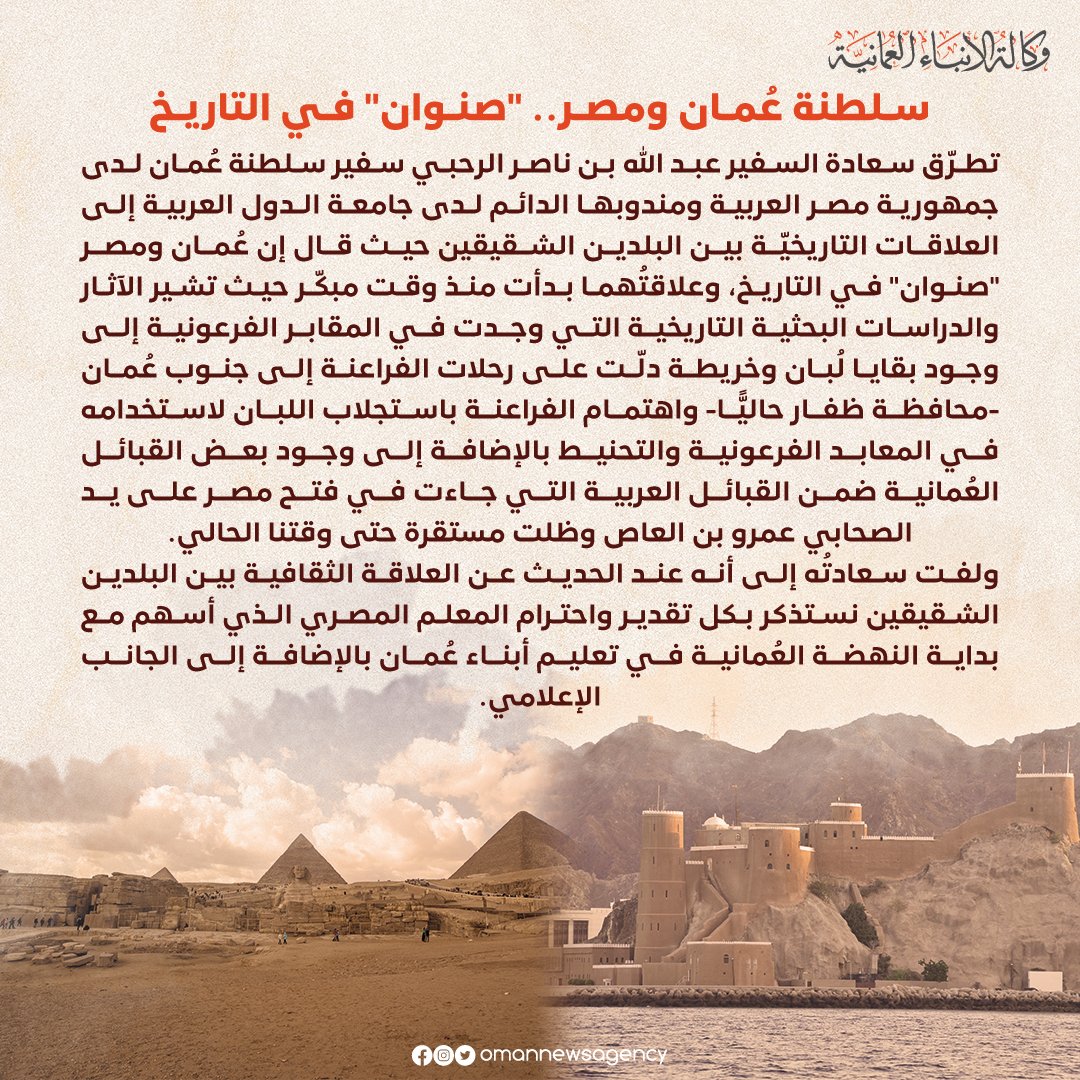 وكالة الأنباء العمانية

سلطنة عُمان ومصر.. "صنوان" في التاريخ

تطرّق سعادة السفير عبد الله بن ناصر الرحبي سفير سلطنة عُمان لدى جمهورية مصر العربية ومندوبها الدائم لدى جامعة الدول العربية إلى العلاقات التاريخيّة بين البلدين الشقيقين حيث قال إن عُمان ومصر "صنوان" في التاريخ، وعلاقتُهما بدأت منذ وقت مبكّر حيث تشير الآثار والدراسات البحثية التاريخية التي وجدت في المقابر الفرعونية إلى وجود بقايا لُبان وخريطة دلّت على رحلات الفراعنة إلى جنوب عُمان -محافظة ظفار حاليًّا- واهتمام الفراعنة باستجلاب اللبان لاستخدامه في المعابد الفرعونية والتحنيط بالإضافة إلى وجود بعض القبائل العُمانية ضمن القبائل العربية التي جاءت في فتح مصر على يد الصحابي عمرو بن العاص وظلت مستقرة حتى وقتنا الحالي.

ولفت سعادتُه إلى أنه عند الحديث عن العلاقة الثقافية بين البلدين الشقيقين نستذكر بكل تقدير واحترام المعلم المصري الذي أسهم مع بداية النهضة العُمانية في تعليم أبناء عُمان بالإضافة إلى الجانب الإعلامي.

omannewsagency